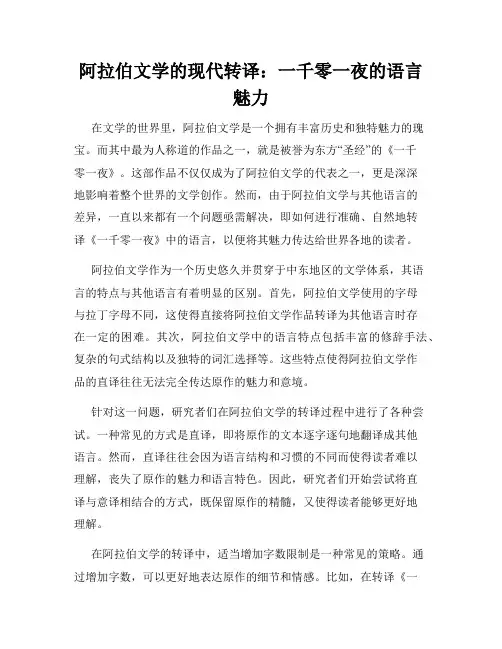 阿拉伯文学的现代转译：一千零一夜的语言魅力

在文学的世界里，阿拉伯文学是一个拥有丰富历史和独特魅力的瑰宝。而其中最为人称道的作品之一，就是被誉为东方“圣经”的《一千零一夜》。这部作品不仅仅成为了阿拉伯文学的代表之一，更是深深地影响着整个世界的文学创作。然而，由于阿拉伯文学与其他语言的差异，一直以来都有一个问题亟需解决，即如何进行准确、自然地转译《一千零一夜》中的语言，以便将其魅力传达给世界各地的读者。

阿拉伯文学作为一个历史悠久并贯穿于中东地区的文学体系，其语言的特点与其他语言有着明显的区别。首先，阿拉伯文学使用的字母与拉丁字母不同，这使得直接将阿拉伯文学作品转译为其他语言时存在一定的困难。其次，阿拉伯文学中的语言特点包括丰富的修辞手法、复杂的句式结构以及独特的词汇选择等。这些特点使得阿拉伯文学作品的直译往往无法完全传达原作的魅力和意境。

针对这一问题，研究者们在阿拉伯文学的转译过程中进行了各种尝试。一种常见的方式是直译，即将原作的文本逐字逐句地翻译成其他语言。然而，直译往往会因为语言结构和习惯的不同而使得读者难以理解，丧失了原作的魅力和语言特色。因此，研究者们开始尝试将直译与意译相结合的方式，既保留原作的精髓，又使得读者能够更好地理解。

在阿拉伯文学的转译中，适当增加字数限制是一种常见的策略。通过增加字数，可以更好地表达原作的细节和情感。比如，在转译《一